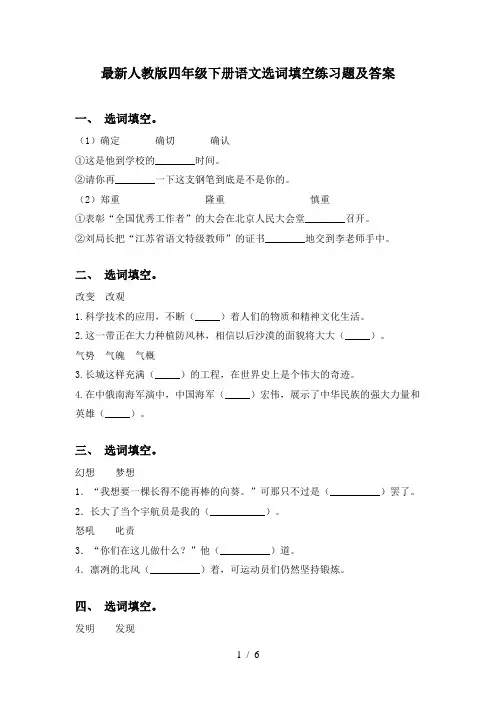 最新人教版四年级下册语文选词填空练习题及答案

一、 选词填空。

（1）确定　　确切　　确认

①这是他到学校的________时间。

②请你再________一下这支钢笔到底是不是你的。

（2）郑重　　隆重　　慎重

①表彰“全国优秀工作者”的大会在北京人民大会堂________召开。

②刘局长把“江苏省语文特级教师”的证书________地交到李老师手中。

二、 选词填空。

改变　改观

1. 科学技术的应用，不断（_____）着人们的物质和精神文化生活。

2. 这一带正在大力种植防风林，相信以后沙漠的面貌将大大（_____）。

气势　气魄　气概

3. 长城这样充满（_____）的工程，在世界史上是个伟大的奇迹。

4. 在中俄南海军演中，中国海军（_____）宏伟，展示了中华民族的强大力量和英雄（_____）。

三、 选词填空。

幻想　　梦想

1. “我想要一棵长得不能再棒的向葵。”可那只不过是（__________）罢了。

2. 长大了当个宇航员是我的（__________）。

怒吼　　叱责

3. “你们在这儿做什么？”他（__________）道。

4. 凛冽的北风（__________）着，可运动员们仍然坚持锻炼。

四、 选词填空。

发明　　发现

1 / 6